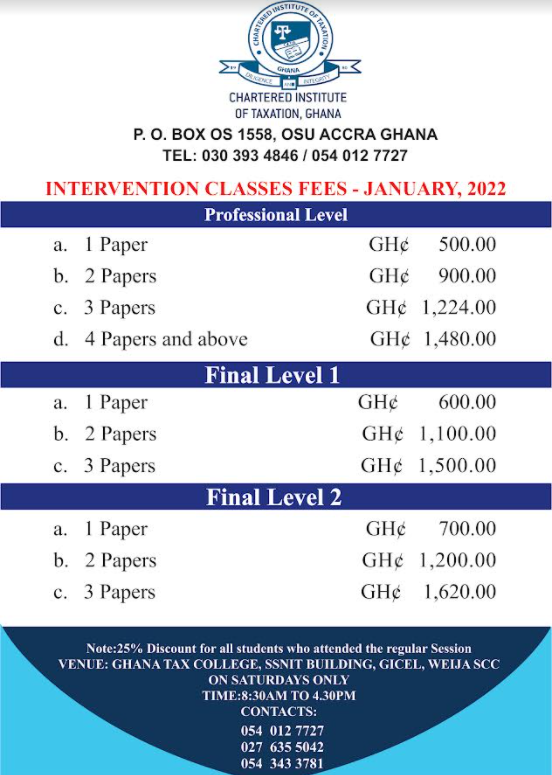 CHARTERED INSTITUTE OF TAXATION
GHANA
DILIGENCE AND INTEGRITY

CHARTERED INSTITUTE OF TAXATION, GHANA

P. O. BOX OS 1558, OSU ACCRA GHANA
TEL: 030 393 4846 / 054 012 7727

INTERVENTION CLASSES FEES - JANUARY, 2022

Professional Level

a. 1 Paper GH¢ 500.00
b. 2 Papers GH¢ 900.00
c. 3 Papers GH¢ 1,224.00
d. 4 Papers and above GH¢ 1,480.00

Final Level 1

a. 1 Paper GH¢ 600.00
b. 2 Papers GH¢ 1,100.00
c. 3 Papers GH¢ 1,500.00

Final Level 2

a. 1 Paper GH¢ 700.00
b. 2 Papers GH¢ 1,200.00
c. 3 Papers GH¢ 1,620.00

Note:25% Discount for all students who attended the regular Session
VENUE: GHANA TAX COLLEGE, SSNIT BUILDING, GICEL, WEIJA SCC
ON SATURDAYS ONLY
TIME:8:30AM TO 4.30PM
CONTACTS:
054 012 7727
027 635 5042
054 343 3781